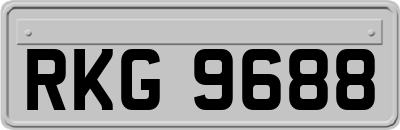 RKG 9688